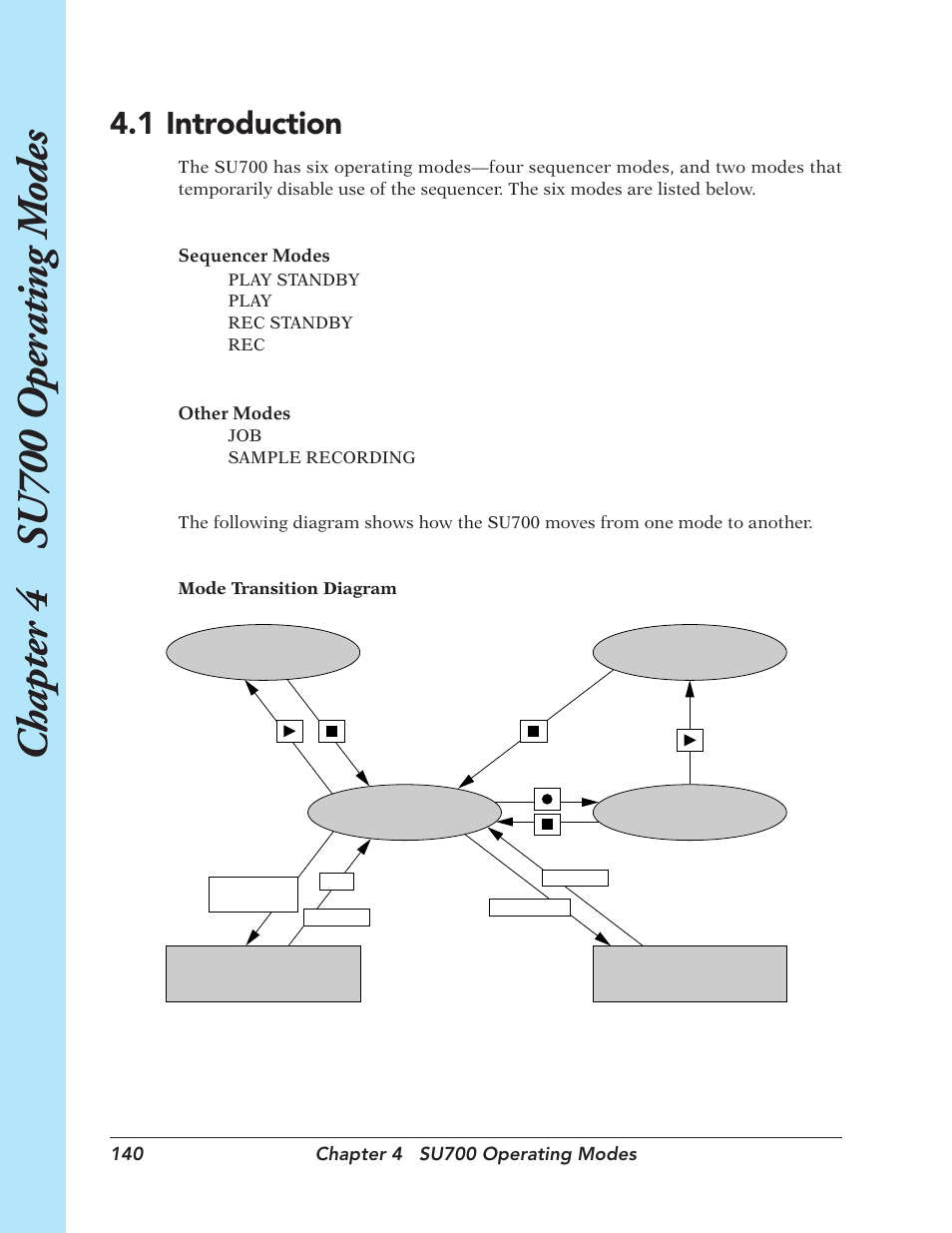 Chapter 4 SU700 Operating Modes

4.1 Introduction

The SU700 has six operating modes—four sequencer modes, and two modes that temporarily disable use of the sequencer. The six modes are listed below.

Sequencer Modes
PLAY STANDBY
PLAY
REC STANDBY
REC

Other Modes
JOB
SAMPLE RECORDING

The following diagram shows how the SU700 moves from one mode to another.

Mode Transition Diagram

140 Chapter 4 SU700 Operating Modes